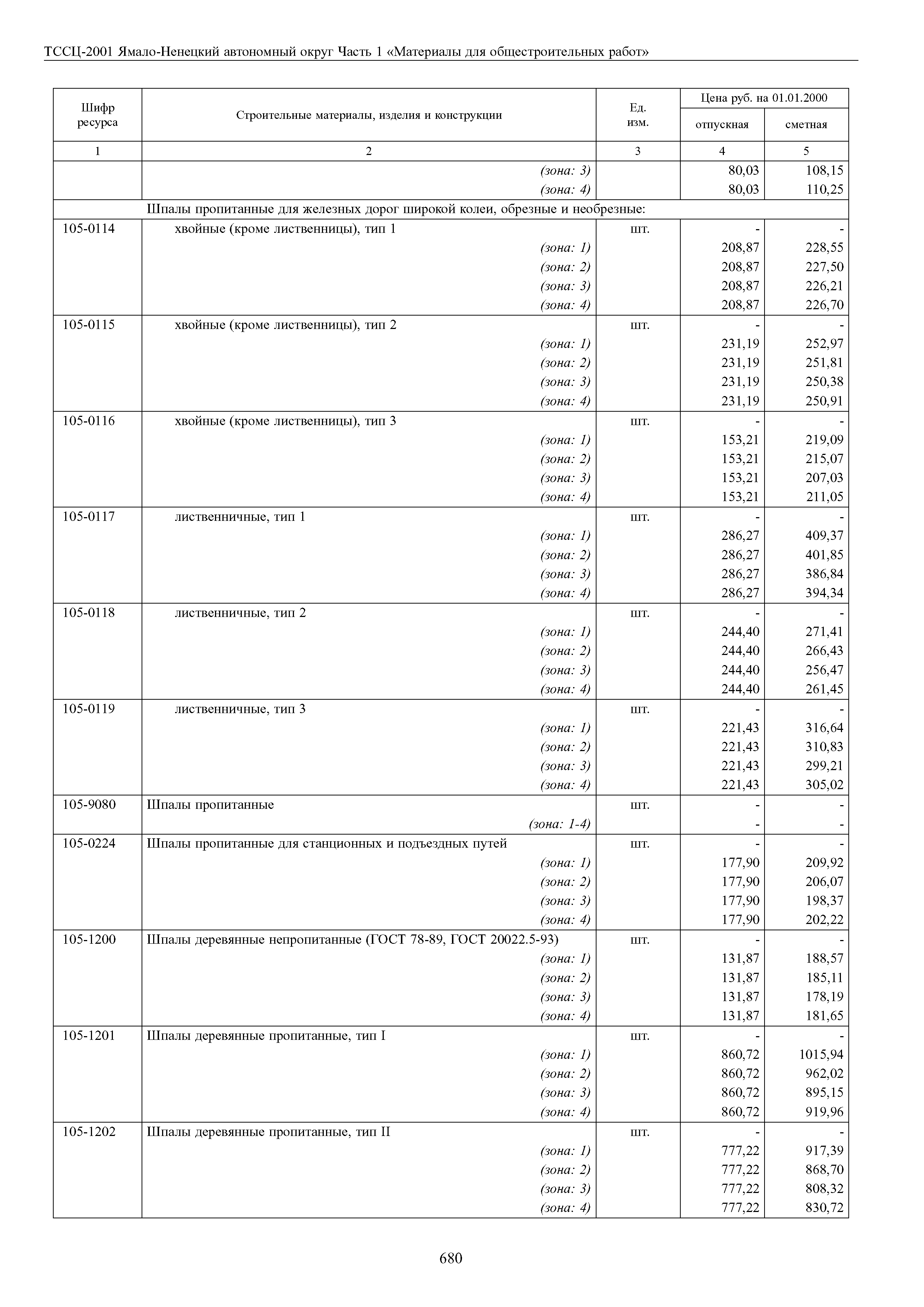 ТССЦ-2001 Ямало-Ненецкий автономный округ Часть 1 «Материалы для общестроительных работ»

| Шифр ресурса | Строительные материалы, изделия и конструкции | Ед. изм. | Цена руб. на 01.01.2000 отпускная | Цена руб. на 01.01.2000 сметная |
|---|---|---|---|---|
| 1 | 2 | 3 | 4 | 5 |
| | (зона: 3) | | 80,03 | 108,15 |
| | (зона: 4) | | 80,03 | 110,25 |
| | Шпалы пропитанные для железных дорог широкой колеи, обрезные и необрезные: | | | |
| 105-0114 | хвойные (кроме лиственницы), тип 1 | шт. | - | - |
| | (зона: 1) | | 208,87 | 228,55 |
| | (зона: 2) | | 208,87 | 227,50 |
| | (зона: 3) | | 208,87 | 226,21 |
| | (зона: 4) | | 208,87 | 226,70 |
| 105-0115 | хвойные (кроме лиственницы), тип 2 | шт. | - | - |
| | (зона: 1) | | 231,19 | 252,97 |
| | (зона: 2) | | 231,19 | 251,81 |
| | (зона: 3) | | 231,19 | 250,38 |
| | (зона: 4) | | 231,19 | 250,91 |
| 105-0116 | хвойные (кроме лиственницы), тип 3 | шт. | - | - |
| | (зона: 1) | | 153,21 | 219,09 |
| | (зона: 2) | | 153,21 | 215,07 |
| | (зона: 3) | | 153,21 | 207,03 |
| | (зона: 4) | | 153,21 | 211,05 |
| 105-0117 | лиственничные, тип 1 | шт. | - | - |
| | (зона: 1) | | 286,27 | 409,37 |
| | (зона: 2) | | 286,27 | 401,85 |
| | (зона: 3) | | 286,27 | 386,84 |
| | (зона: 4) | | 286,27 | 394,34 |
| 105-0118 | лиственничные, тип 2 | шт. | - | - |
| | (зона: 1) | | 244,40 | 271,41 |
| | (зона: 2) | | 244,40 | 266,43 |
| | (зона: 3) | | 244,40 | 256,47 |
| | (зона: 4) | | 244,40 | 261,45 |
| 105-0119 | лиственничные, тип 3 | шт. | - | - |
| | (зона: 1) | | 221,43 | 316,64 |
| | (зона: 2) | | 221,43 | 310,83 |
| | (зона: 3) | | 221,43 | 299,21 |
| | (зона: 4) | | 221,43 | 305,02 |
| 105-9080 | Шпалы пропитанные | шт. | - | - |
| | (зона: 1-4) | | - | - |
| 105-0224 | Шпалы пропитанные для станционных и подъездных путей | шт. | - | - |
| | (зона: 1) | | 177,90 | 209,92 |
| | (зона: 2) | | 177,90 | 206,07 |
| | (зона: 3) | | 177,90 | 198,37 |
| | (зона: 4) | | 177,90 | 202,22 |
| 105-1200 | Шпалы деревянные непропитанные (ГОСТ 78-89, ГОСТ 20022.5-93) | шт. | - | - |
| | (зона: 1) | | 131,87 | 188,57 |
| | (зона: 2) | | 131,87 | 185,11 |
| | (зона: 3) | | 131,87 | 178,19 |
| | (зона: 4) | | 131,87 | 181,65 |
| 105-1201 | Шпалы деревянные пропитанные, тип I | шт. | - | - |
| | (зона: 1) | | 860,72 | 1015,94 |
| | (зона: 2) | | 860,72 | 962,02 |
| | (зона: 3) | | 860,72 | 895,15 |
| | (зона: 4) | | 860,72 | 919,96 |
| 105-1202 | Шпалы деревянные пропитанные, тип II | шт. | - | - |
| | (зона: 1) | | 777,22 | 917,39 |
| | (зона: 2) | | 777,22 | 868,70 |
| | (зона: 3) | | 777,22 | 808,32 |
| | (зона: 4) | | 777,22 | 830,72 |

680